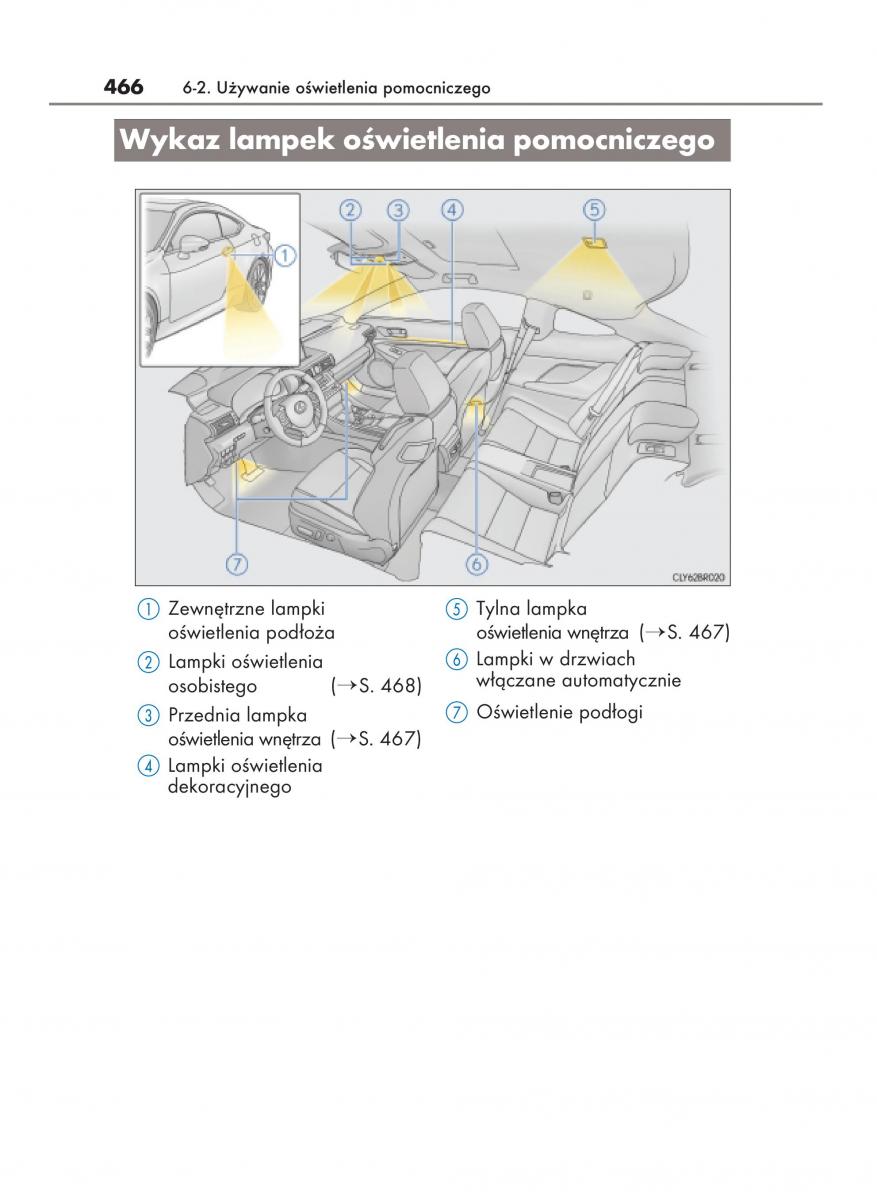 466 6-2. Używanie oświetlenia pomocniczego

Wykaz lampek oświetlenia pomocniczego

2 3 4 5
1
7 6
CLY62BR020

1 Zewnętrzne lampki oświetlenia podłoża
2 Lampki oświetlenia osobistego (→S. 468)
3 Przednia lampka oświetlenia wnętrza (→S. 467)
4 Lampki oświetlenia dekoracyjnego
5 Tylna lampka oświetlenia wnętrza (→S. 467)
6 Lampki w drzwiach włączane automatycznie
7 Oświetlenie podłogi